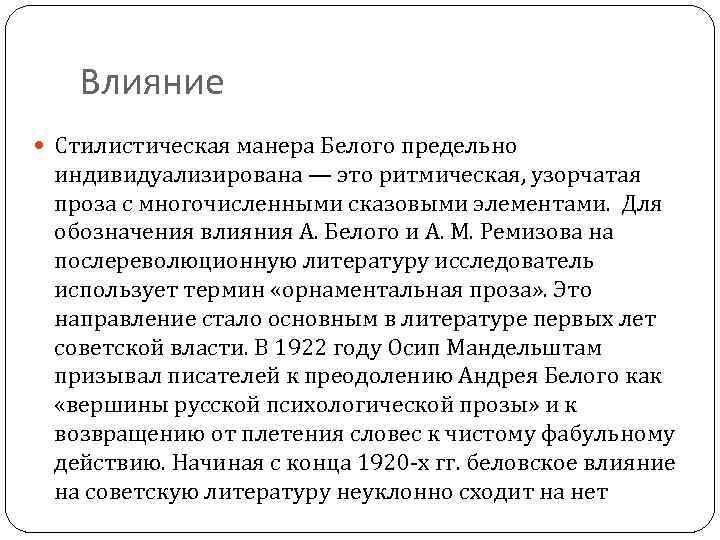 Влияние

Стилистическая манера Белого предельно индивидуализирована — это ритмическая, узорчатая проза с многочисленными сказовыми элементами. Для обозначения влияния А. Белого и А. М. Ремизова на послереволюционную литературу исследователь использует термин «орнаментальная проза». Это направление стало основным в литературе первых лет советской власти. В 1922 году Осип Мандельштам призывал писателей к преодолению Андрея Белого как «вершины русской психологической прозы» и к возвращению от плетения словес к чистому фабульному действию. Начиная с конца 1920-х гг. беловское влияние на советскую литературу неуклонно сходит на нет